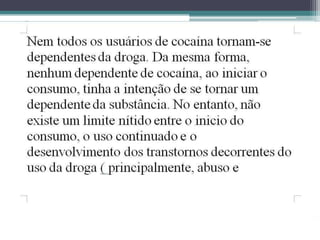 Nem todos os usuários de cocaína tornam-se dependentes da droga. Da mesma forma, nenhum dependente de cocaína, ao iniciar o consumo, tinha a intenção de se tornar um dependente da substância. No entanto, não existe um limite nítido entre o inicio do consumo, o uso continuado e o desenvolvimento dos transtornos decorrentes do uso da droga ( principalmente, abuso e